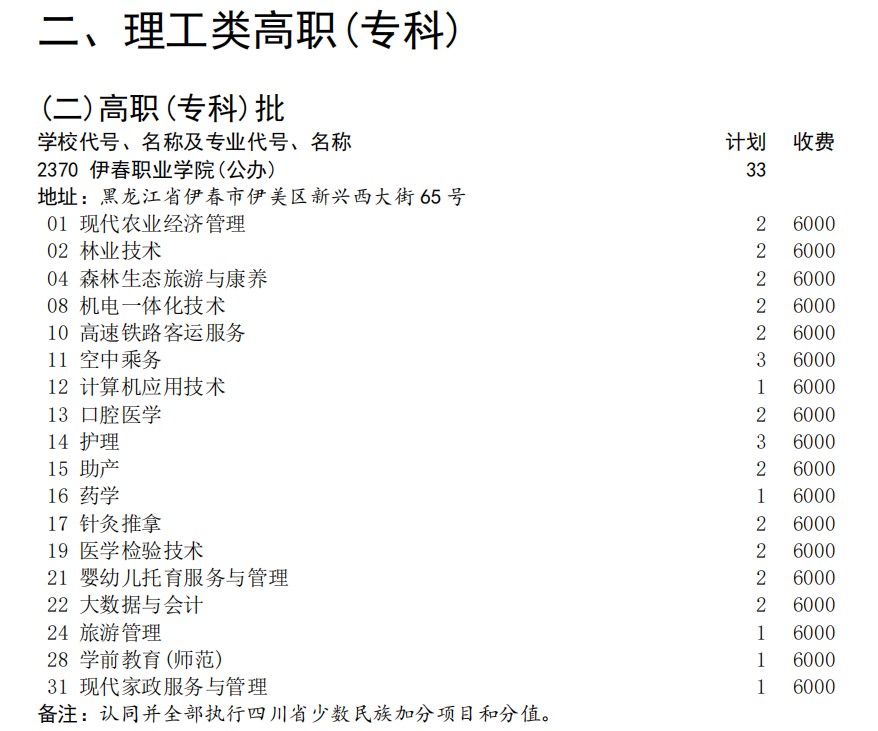 二、理工类高职(专科)

(二)高职(专科)批

| 学校代号、名称及专业代号、名称 | 计划 | 收费 |
|---|---|---|
| 2370 伊春职业学院(公办) | 33 | |
| 地址:黑龙江省伊春市伊美区新兴西大街65号 | | |
| 01 现代农业经济管理 | 2 | 6000 |
| 02 林业技术 | 2 | 6000 |
| 04 森林生态旅游与康养 | 2 | 6000 |
| 08 机电一体化技术 | 2 | 6000 |
| 10 高速铁路客运服务 | 2 | 6000 |
| 11 空中乘务 | 3 | 6000 |
| 12 计算机应用技术 | 1 | 6000 |
| 13 口腔医学 | 2 | 6000 |
| 14 护理 | 3 | 6000 |
| 15 助产 | 2 | 6000 |
| 16 药学 | 1 | 6000 |
| 17 针灸推拿 | 2 | 6000 |
| 19 医学检验技术 | 2 | 6000 |
| 21 婴幼儿托育服务与管理 | 2 | 6000 |
| 22 大数据与会计 | 2 | 6000 |
| 24 旅游管理 | 1 | 6000 |
| 28 学前教育(师范) | 1 | 6000 |
| 31 现代家政服务与管理 | 1 | 6000 |

备注:认同并全部执行四川省少数民族加分项目和分值。